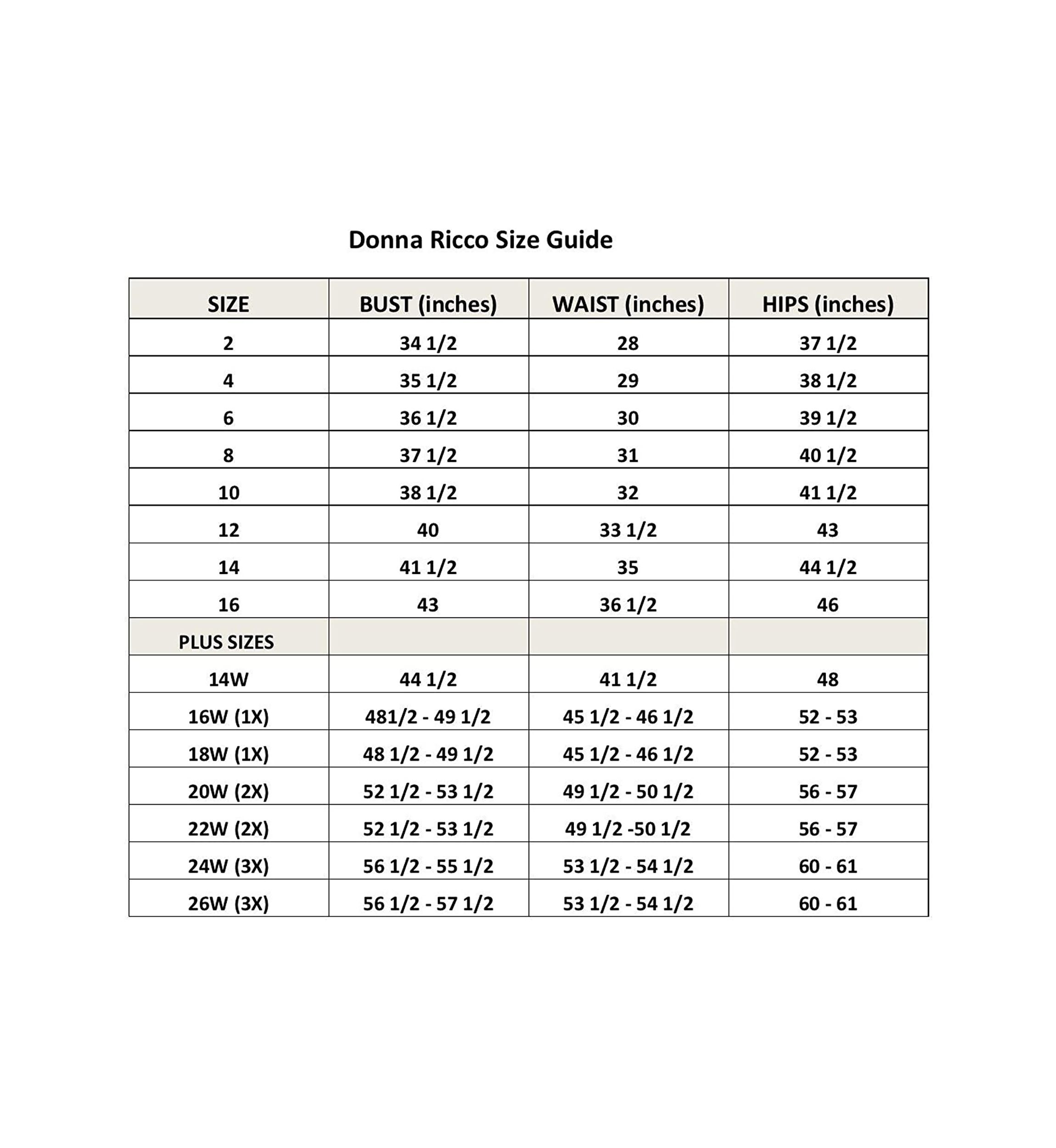 Donna Ricco Size Guide

| SIZE | BUST (inches) | WAIST (inches) | HIPS (inches) |
|---|---|---|---|
| 2 | 34 1/2 | 28 | 37 1/2 |
| 4 | 35 1/2 | 29 | 38 1/2 |
| 6 | 36 1/2 | 30 | 39 1/2 |
| 8 | 37 1/2 | 31 | 40 1/2 |
| 10 | 38 1/2 | 32 | 41 1/2 |
| 12 | 40 | 33 1/2 | 43 |
| 14 | 41 1/2 | 35 | 44 1/2 |
| 16 | 43 | 36 1/2 | 46 |
| PLUS SIZES | | | |
| 14W | 44 1/2 | 41 1/2 | 48 |
| 16W (1X) | 481/2 - 49 1/2 | 45 1/2 - 46 1/2 | 52 - 53 |
| 18W (1X) | 48 1/2 - 49 1/2 | 45 1/2 - 46 1/2 | 52 - 53 |
| 20W (2X) | 52 1/2 - 53 1/2 | 49 1/2 - 50 1/2 | 56 - 57 |
| 22W (2X) | 52 1/2 - 53 1/2 | 49 1/2 -50 1/2 | 56 - 57 |
| 24W (3X) | 56 1/2 - 55 1/2 | 53 1/2 - 54 1/2 | 60 - 61 |
| 26W (3X) | 56 1/2 - 57 1/2 | 53 1/2 - 54 1/2 | 60 - 61 |